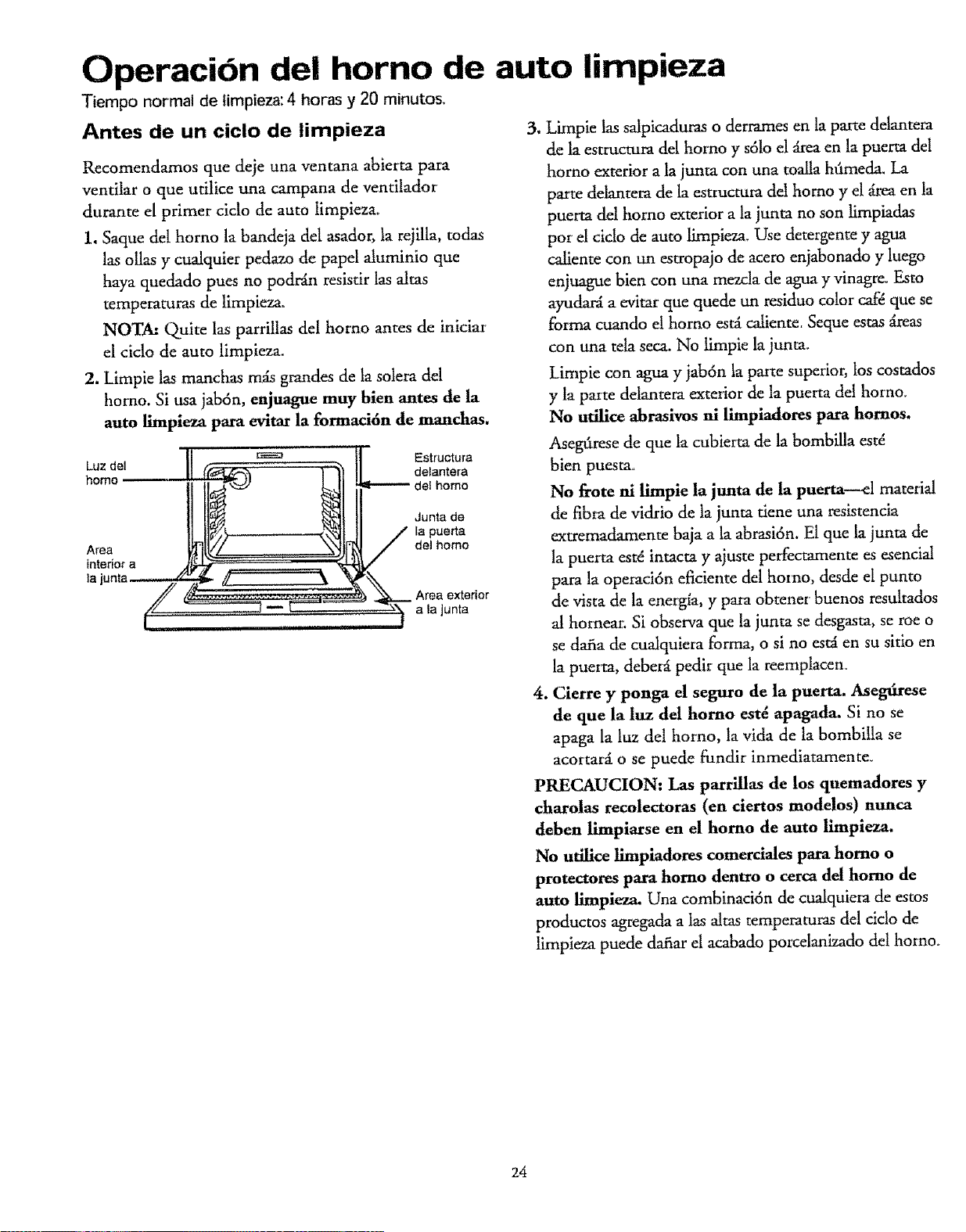 Operación del horno de auto limpieza

Tiempo normal de limpieza: 4 horas y 20 minutos.

Antes de un ciclo de limpieza

Recomendamos que deje una ventana abierta para ventilar o que utilice una campana de ventilador durante el primer ciclo de auto limpieza.

1. Saque del horno la bandeja del asador, la rejilla, todas las ollas y cualquier pedazo de papel aluminio que haya quedado pues no podrán resistir las altas temperaturas de limpieza.

NOTA: Quite las parrillas del horno antes de iniciar el ciclo de auto limpieza.

2. Limpie las manchas más grandes de la solera del horno. Si usa jabón, enjuague muy bien antes de la auto limpieza para evitar la formación de manchas.

Luz del horno

Area interior a la junta

Estructura delantera del horno

Junta de la puerta del horno

Area exterior a la junta

3. Limpie las salpicaduras o derrames en la parte delantera de la estructura del horno y sólo el área en la puerta del horno exterior a la junta con una toalla húmeda. La parte delantera de la estructura del horno y el área en la puerta del horno exterior a la junta no son limpiadas por el ciclo de auto limpieza. Use detergente y agua caliente con un estropajo de acero enjabonado y luego enjuague bien con una mezcla de agua y vinagre. Esto ayudará a evitar que quede un residuo color café que se forma cuando el horno está caliente. Seque estas áreas con una tela seca. No limpie la junta.

Limpie con agua y jabón la parte superior, los costados y la parte delantera exterior de la puerta del horno. No utilice abrasivos ni limpiadores para hornos.

Asegúrese de que la cubierta de la bombilla esté bien puesta.

No frote ni limpie la junta de la puerta—el material de fibra de vidrio de la junta tiene una resistencia extremadamente baja a la abrasión. El que la junta de la puerta esté intacta y ajuste perfectamente es esencial para la operación eficiente del horno, desde el punto de vista de la energía, y para obtener buenos resultados al hornear. Si observa que la junta se desgasta, se roe o se daña de cualquiera forma, o si no está en su sitio en la puerta, deberá pedir que la reemplacen.

4. Cierre y ponga el seguro de la puerta. Asegúrese de que la luz del horno esté apagada. Si no se apaga la luz del horno, la vida de la bombilla se acortará o se puede fundir inmediatamente.

PRECAUCION: Las parrillas de los quemadores y charolas recolectoras (en ciertos modelos) nunca deben limpiarse en el horno de auto limpieza.

No utilice limpiadores comerciales para horno o protectores para horno dentro o cerca del horno de auto limpieza. Una combinación de cualquiera de estos productos agregada a las altas temperaturas del ciclo de limpieza puede dañar el acabado porcelanizado del horno.

24